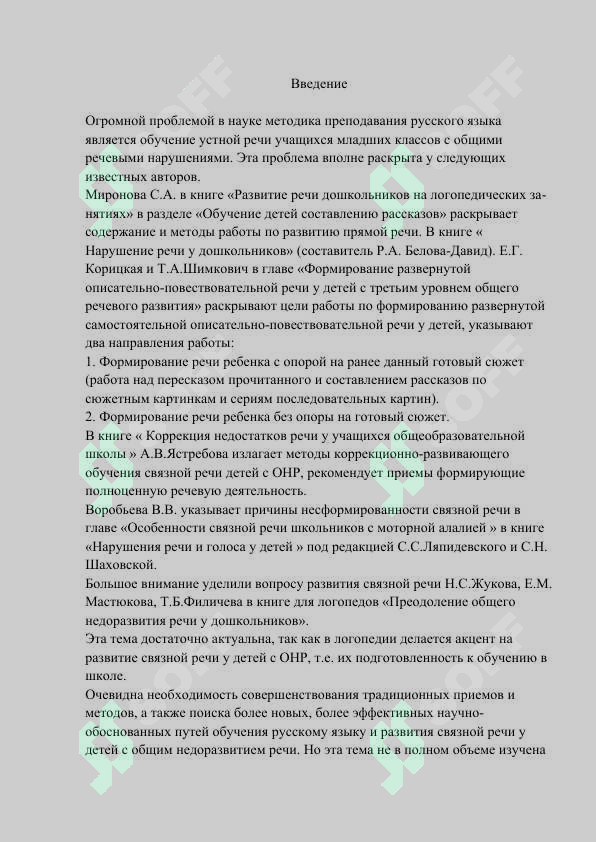 Введение

Огромной проблемой в науке методика преподавания русского языка является обучение устной речи учащихся младших классов с общими речевыми нарушениями. Эта проблема вполне раскрыта у следующих известных авторов.
Миронова С.А. в книге «Развитие речи дошкольников на логопедических занятиях» в разделе «Обучение детей составлению рассказов» раскрывает содержание и методы работы по развитию прямой речи. В книге « Нарушение речи у дошкольников» (составитель Р.А. Белова-Давид). Е.Г. Корицкая и Т.А.Шимкович в главе «Формирование развернутой описательно-повествовательной речи у детей с третьим уровнем общего речевого развития» раскрывают цели работы по формированию развернутой самостоятельной описательно-повествовательной речи у детей, указывают два направления работы:
1. Формирование речи ребенка с опорой на ранее данный готовый сюжет (работа над пересказом прочитанного и составлением рассказов по сюжетным картинкам и сериям последовательных картин).
2. Формирование речи ребенка без опоры на готовый сюжет.
В книге « Коррекция недостатков речи у учащихся общеобразовательной школы » А.В.Ястребова излагает методы коррекционно-развивающего обучения связной речи детей с ОНР, рекомендует приемы формирующие полноценную речевую деятельность.
Воробьева В.В. указывает причины несформированности связной речи в главе «Особенности связной речи школьников с моторной алалией » в книге «Нарушения речи и голоса у детей » под редакцией С.С.Ляпидевского и С.Н. Шаховской.
Большое внимание уделили вопросу развития связной речи Н.С.Жукова, Е.М. Мастюкова, Т.Б.Филичева в книге для логопедов «Преодоление общего недоразвития речи у дошкольников».
Эта тема достаточно актуальна, так как в логопедии делается акцент на развитие связной речи у детей с ОНР, т.е. их подготовленность к обучению в школе.
Очевидна необходимость совершенствования традиционных приемов и методов, а также поиска более новых, более эффективных научно-обоснованных путей обучения русскому языку и развития связной речи у детей с общим недоразвитием речи. Но эта тема не в полном объеме изучена